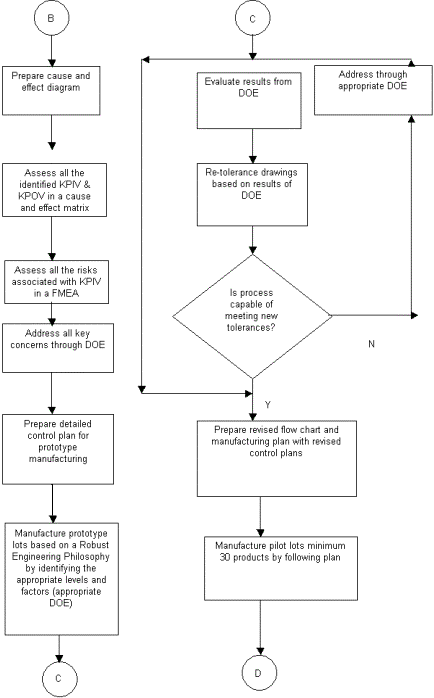 B

Prepare cause and effect diagram

Assess all the identified KPIV & KPOV in a cause and effect matrix

Assess all the risks associated with KPIV in a FMEA

Address all key concerns through DOE

Prepare detailed control plan for prototype manufacturing

Manufacture prototype lots based on a Robust Engineering Philosophy by identifying the appropriate levels and factors (appropriate DOE)

C

C

Evaluate results from DOE

Address through appropriate DOE

Re-tolerance drawings based on results of DOE

Is process capable of meeting new tolerances?

N

Y

Prepare revised flow chart and manufacturing plan with revised control plans

Manufacture pilot lots minimum 30 products by following plan

D